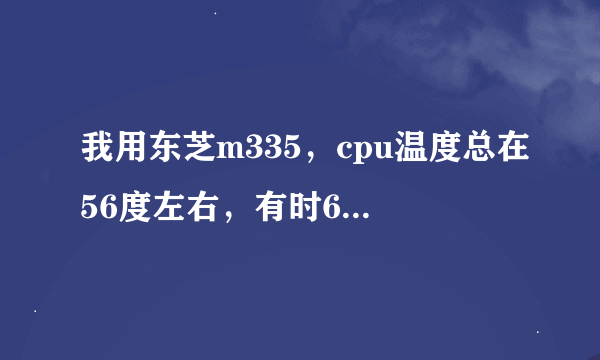 我用东芝m335，cpu温度总在56度左右，有时6...